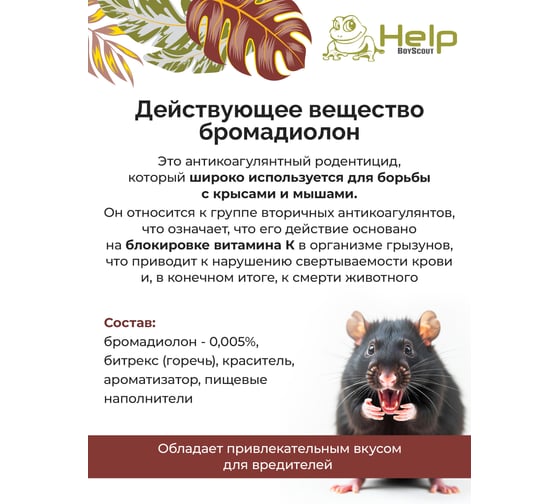 Help
BoyScout

Действующее вещество бромадиолон

Это антикоагулянтный родентицид, который широко используется для борьбы с крысами и мышами.
Он относится к группе вторичных антикоагулянтов, что означает, что его действие основано на блокировке витамина К в организме грызунов, что приводит к нарушению свертываемости крови и, в конечном итоге, к смерти животного

Состав:
бромадиолон - 0,005%, битрекс (горечь), краситель, ароматизатор, пищевые наполнители

Обладает привлекательным вкусом для вредителей